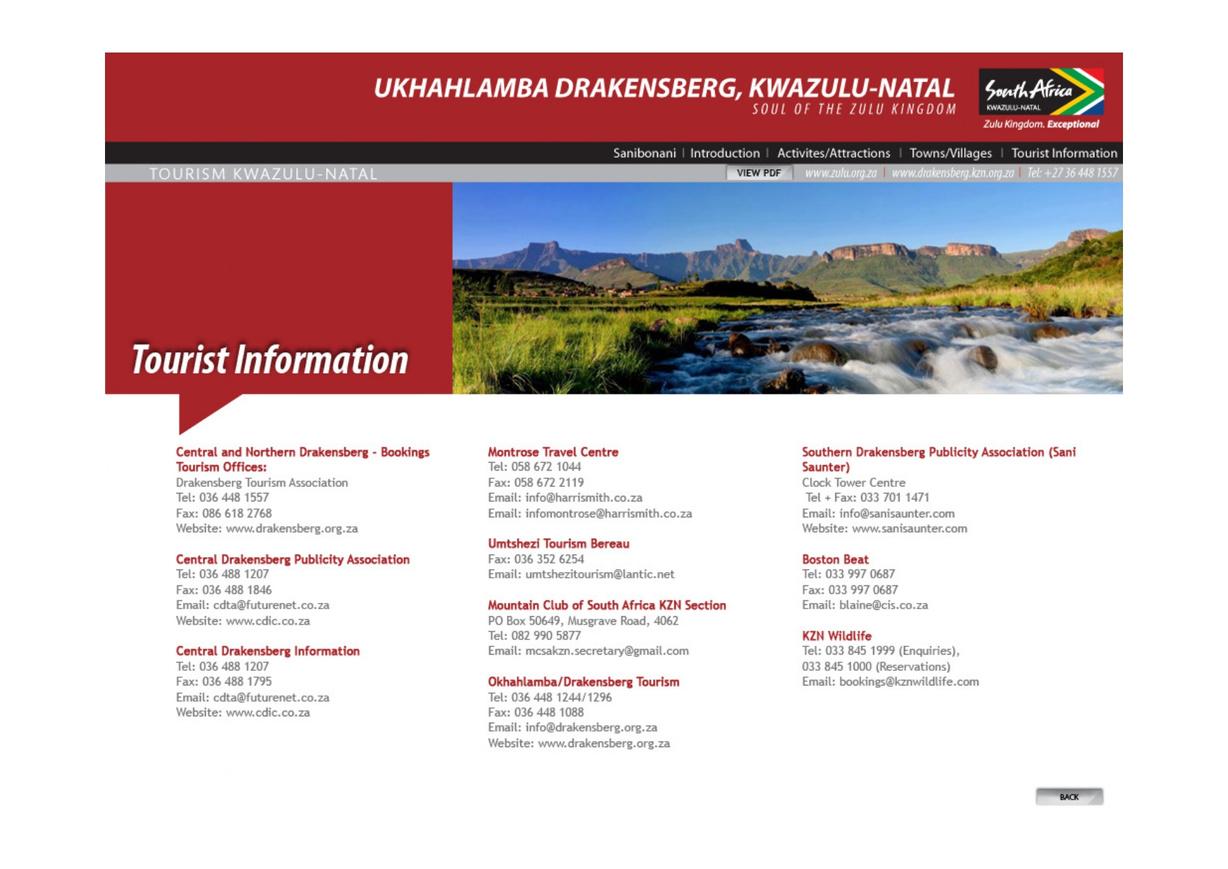 UKHAHLAMBA DRAKENSBERG, KWAZULU-NATAL
SOUL OF THE ZULU KINGDOM

South Africa
KWAZULU-NATAL
Zulu Kingdom. Exceptional

Sanibonani | Introduction | Activites/Attractions | Towns/Villages | Tourist Information

TOURISM KWAZULU-NATAL

VIEW PDF | www.zulu.org.za | www.drakensberg.kzn.org.za | Tel: +27 36 448 1557

Tourist Information

Central and Northern Drakensberg - Bookings Tourism Offices:
Drakensberg Tourism Association
Tel: 036 448 1557
Fax: 086 618 2768
Website: www.drakensberg.org.za

Central Drakensberg Publicity Association
Tel: 036 488 1207
Fax: 036 488 1846
Email: cdta@futurenet.co.za
Website: www.cdic.co.za

Central Drakensberg Information
Tel: 036 488 1207
Fax: 036 488 1795
Email: cdta@futurenet.co.za
Website: www.cdic.co.za

Montrose Travel Centre
Tel: 058 672 1044
Fax: 058 672 2119
Email: info@harrismith.co.za
Email: infomontrose@harrismith.co.za

Umtshezi Tourism Bereau
Fax: 036 352 6254
Email: umtshezitourism@lantic.net

Mountain Club of South Africa KZN Section
PO Box 50649, Musgrave Road, 4062
Tel: 082 990 5877
Email: mcsakzn.secretary@gmail.com

Okhahlamba/Drakensberg Tourism
Tel: 036 448 1244/1296
Fax: 036 448 1088
Email: info@drakensberg.org.za
Website: www.drakensberg.org.za

Southern Drakensberg Publicity Association (Sani Saunter)
Clock Tower Centre
Tel + Fax: 033 701 1471
Email: info@sanisaunter.com
Website: www.sanisaunter.com

Boston Beat
Tel: 033 997 0687
Fax: 033 997 0687
Email: blaine@cis.co.za

KZN Wildlife
Tel: 033 845 1999 (Enquiries),
033 845 1000 (Reservations)
Email: bookings@kznwildlife.com

BACK